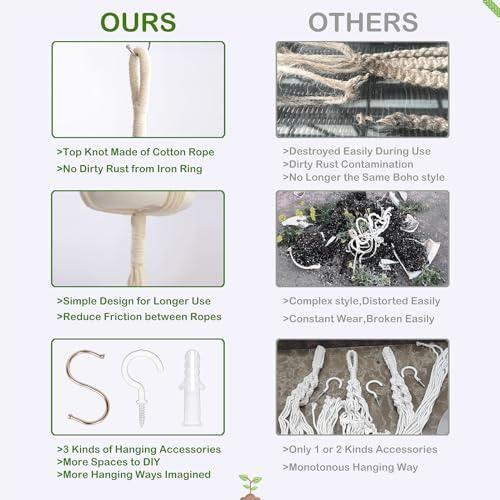 OURS

>Top Knot Made of Cotton Rope
>No Dirty Rust from Iron Ring

>Simple Design for Longer Use
>Reduce Friction between Ropes

>3 Kinds of Hanging Accessories
>More Spaces to DIY
>More Hanging Ways Imagined

OTHERS

>Destroyed Easily During Use
>Dirty Rust Contamination
>No Longer the Same Boho style

>Complex style,Distorted Easily
>Constant Wear,Broken Easily

>Only 1 or 2 Kinds Accessories
>Monotonous Hanging Way